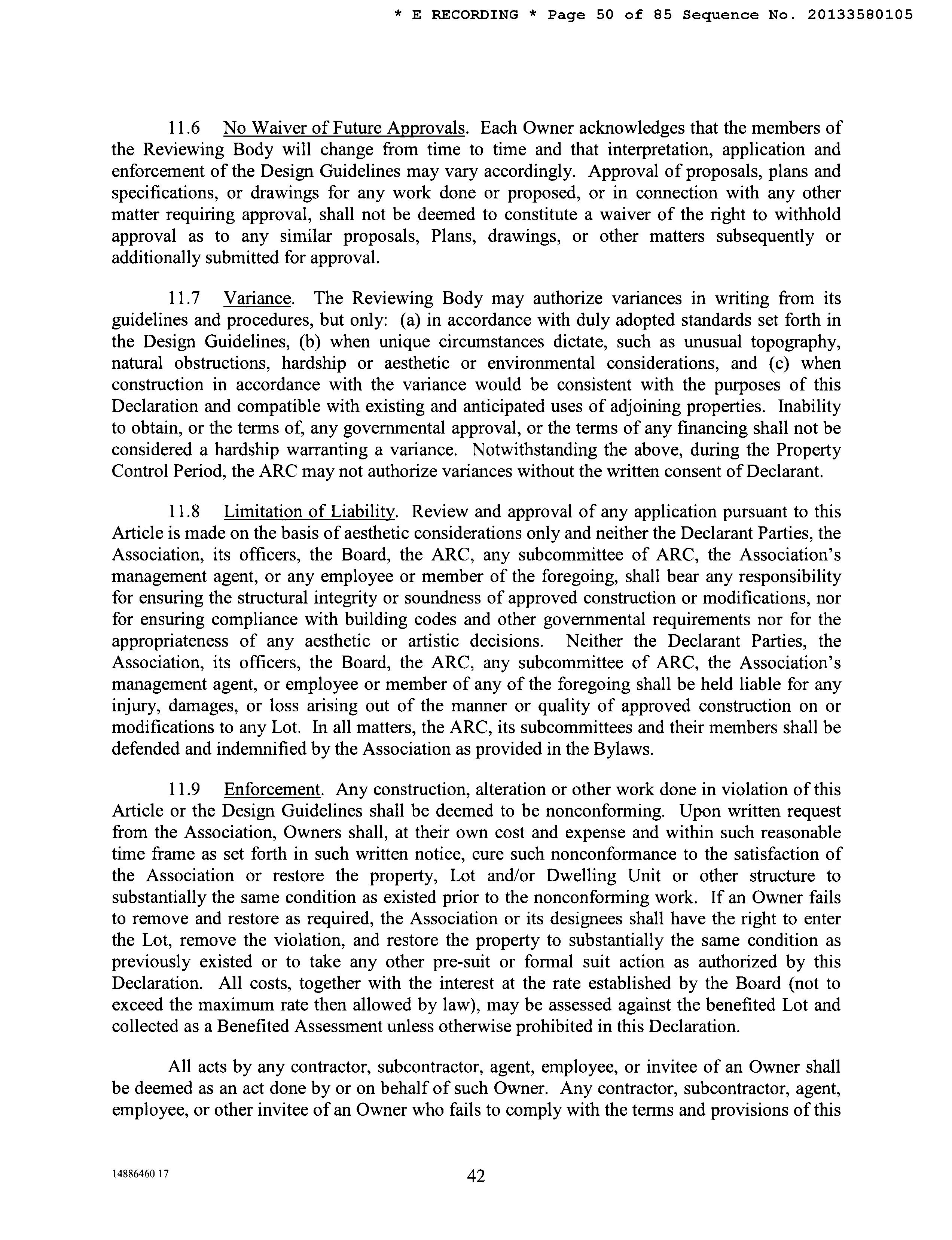 * E RECORDING * Page 50 of 85 Sequence No. 20133580105

11.6 No Waiver of Future Approvals. Each Owner acknowledges that the members of the Reviewing Body will change from time to time and that interpretation, application and enforcement of the Design Guidelines may vary accordingly. Approval of proposals, plans and specifications, or drawings for any work done or proposed, or in connection with any other matter requiring approval, shall not be deemed to constitute a waiver of the right to withhold approval as to any similar proposals, Plans, drawings, or other matters subsequently or additionally submitted for approval.

11.7 Variance. The Reviewing Body may authorize variances in writing from its guidelines and procedures, but only: (a) in accordance with duly adopted standards set forth in the Design Guidelines, (b) when unique circumstances dictate, such as unusual topography, natural obstructions, hardship or aesthetic or environmental considerations, and (c) when construction in accordance with the variance would be consistent with the purposes of this Declaration and compatible with existing and anticipated uses of adjoining properties. Inability to obtain, or the terms of, any governmental approval, or the terms of any financing shall not be considered a hardship warranting a variance. Notwithstanding the above, during the Property Control Period, the ARC may not authorize variances without the written consent of Declarant.

11.8 Limitation of Liability. Review and approval of any application pursuant to this Article is made on the basis of aesthetic considerations only and neither the Declarant Parties, the Association, its officers, the Board, the ARC, any subcommittee of ARC, the Association's management agent, or any employee or member of the foregoing, shall bear any responsibility for ensuring the structural integrity or soundness of approved construction or modifications, nor for ensuring compliance with building codes and other governmental requirements nor for the appropriateness of any aesthetic or artistic decisions. Neither the Declarant Parties, the Association, its officers, the Board, the ARC, any subcommittee of ARC, the Association's management agent, or employee or member of any of the foregoing shall be held liable for any injury, damages, or loss arising out of the manner or quality of approved construction on or modifications to any Lot. In all matters, the ARC, its subcommittees and their members shall be defended and indemnified by the Association as provided in the Bylaws.

11.9 Enforcement. Any construction, alteration or other work done in violation of this Article or the Design Guidelines shall be deemed to be nonconforming. Upon written request from the Association, Owners shall, at their own cost and expense and within such reasonable time frame as set forth in such written notice, cure such nonconformance to the satisfaction of the Association or restore the property, Lot and/or Dwelling Unit or other structure to substantially the same condition as existed prior to the nonconforming work. If an Owner fails to remove and restore as required, the Association or its designees shall have the right to enter the Lot, remove the violation, and restore the property to substantially the same condition as previously existed or to take any other pre-suit or formal suit action as authorized by this Declaration. All costs, together with the interest at the rate established by the Board (not to exceed the maximum rate then allowed by law), may be assessed against the benefited Lot and collected as a Benefited Assessment unless otherwise prohibited in this Declaration.

All acts by any contractor, subcontractor, agent, employee, or invitee of an Owner shall be deemed as an act done by or on behalf of such Owner. Any contractor, subcontractor, agent, employee, or other invitee of an Owner who fails to comply with the terms and provisions of this

14886460 17

42